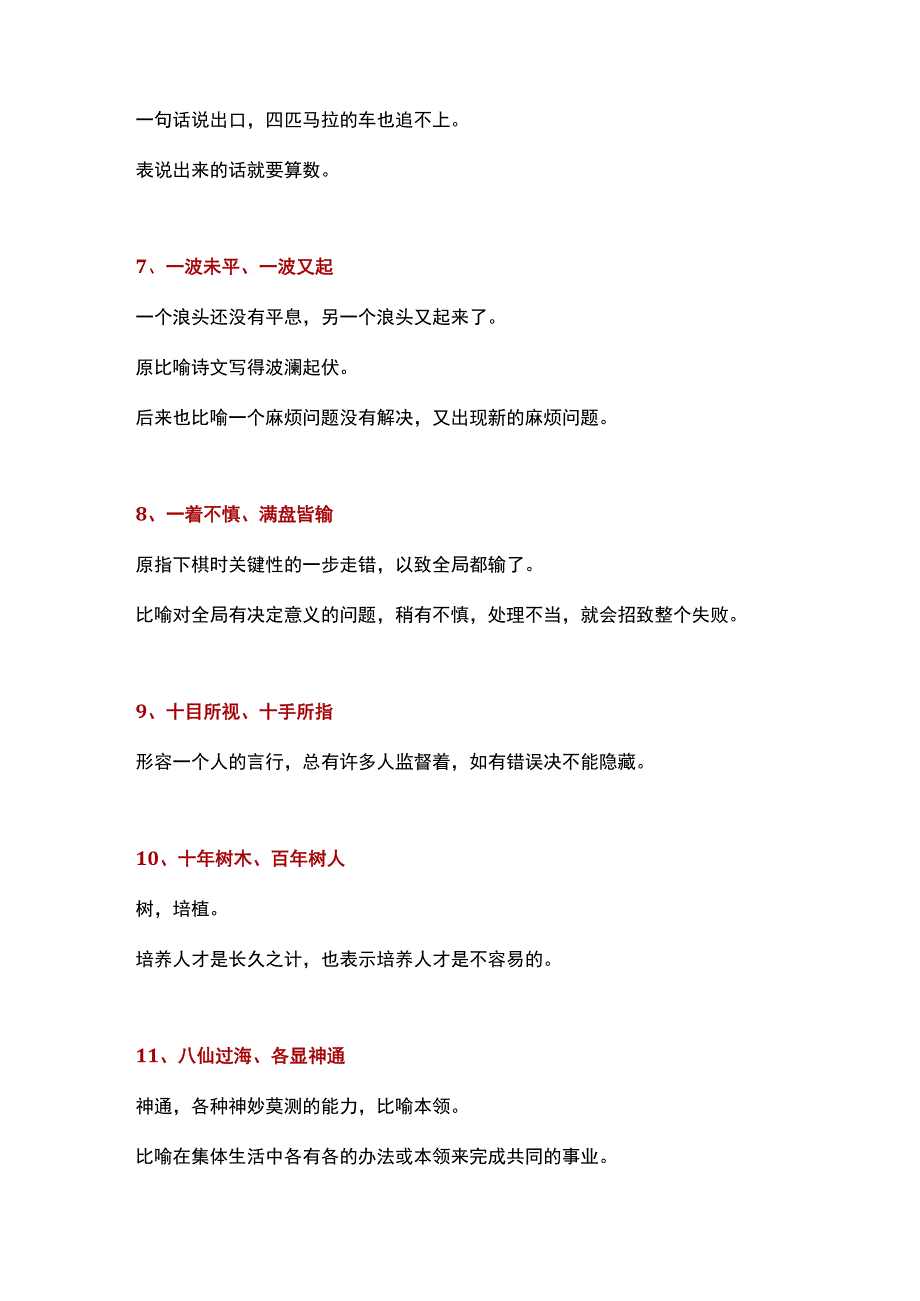 一句话说出口，四匹马拉的车也追不上。

表说出来的话就要算数。

7、一波未平、一波又起

一个浪头还没有平息，另一个浪头又起来了。

原比喻诗文写得波澜起伏。

后来也比喻一个麻烦问题没有解决，又出现新的麻烦问题。

8、一着不慎、满盘皆输

原指下棋时关键性的一步走错，以致全局都输了。

比喻对全局有决定意义的问题，稍有不慎，处理不当，就会招致整个失败。

9、十目所视、十手所指

形容一个人的言行，总有许多人监督着，如有错误决不能隐藏。

10、十年树木、百年树人

树，培植。

培养人才是长久之计，也表示培养人才是不容易的。

11、八仙过海、各显神通

神通，各种神妙莫测的能力，比喻本领。

比喻在集体生活中各有各的办法或本领来完成共同的事业。